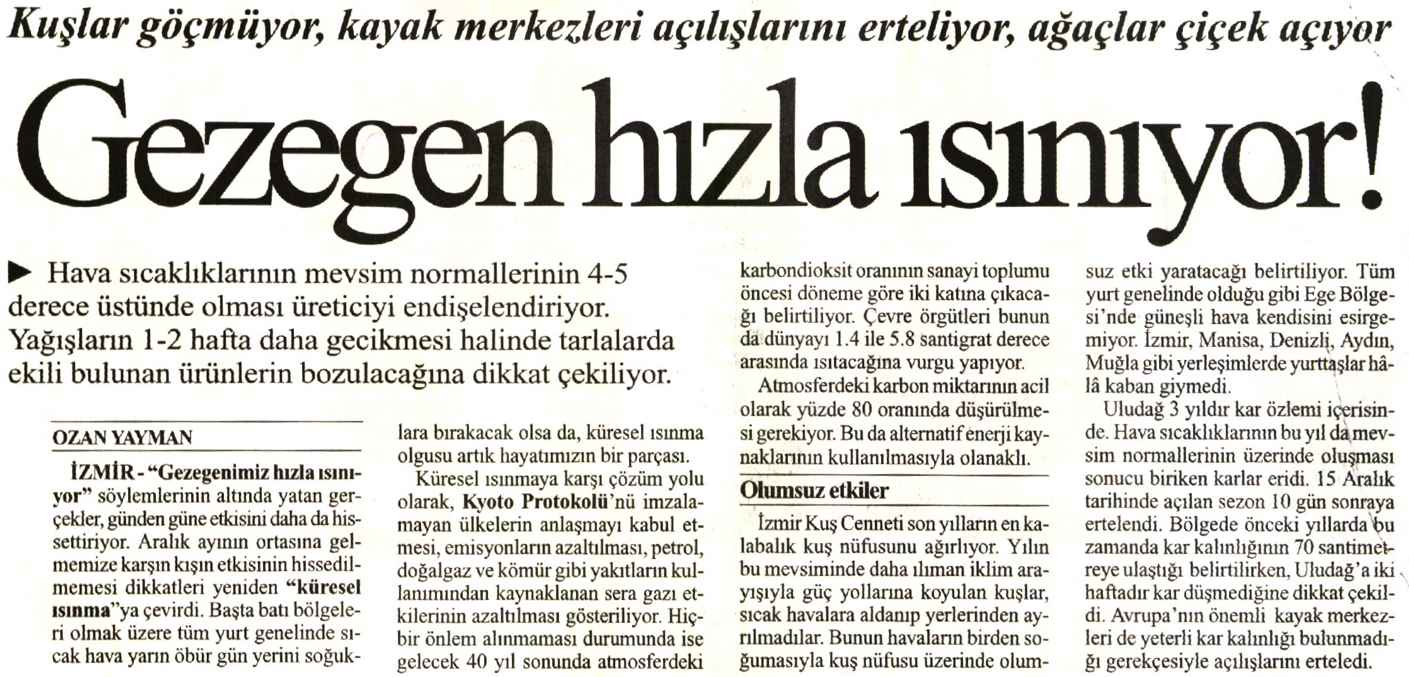 Kuşlar göçmüyor, kayak merkezleri açılışlarını erteliyor, ağaçlar çiçek açıyor

Gezegen hızla ısınıyor!

► Hava sıcaklıklarının mevsim normallerinin 4-5 derece üstünde olması üreticiyi endişelendiriyor. Yağışların 1-2 hafta daha gecikmesi halinde tarlalarda ekili bulunan ürünlerin bozulacağına dikkat çekiliyor.

OZAN YAYMAN

İZMİR - "Gezegenimiz hızla ısınıyor" söylemlerinin altında yatan gerçekler, günden güne etkisini daha da hissettiriyor. Aralık ayının ortasına gelmemize karşın kışın etkisinin hissedilmemesi dikkatleri yeniden "küresel ısınma"ya çevirdi. Başta batı bölgeleri olmak üzere tüm yurt genelinde sıcak hava yarın öbür gün yerini soğuklara bırakacak olsa da, küresel ısınma olgusu artık hayatımızın bir parçası.

Küresel ısınmaya karşı çözüm yolu olarak, Kyoto Protokolü'nü imzalamayan ülkelerin anlaşmayı kabul etmesi, emisyonların azaltılması, petrol, doğalgaz ve kömür gibi yakıtların kullanımından kaynaklanan sera gazı etkilerinin azaltılması gösteriliyor. Hiçbir önlem alınmaması durumunda ise gelecek 40 yıl sonunda atmosferdeki karbondioksit oranının sanayi toplumu öncesi döneme göre iki katına çıkacağı belirtiliyor. Çevre örgütleri bunun da dünyayı 1.4 ile 5.8 santigrat derece arasında ısıtacağına vurgu yapıyor.

Atmosferdeki karbon miktarının acil olarak yüzde 80 oranında düşürülmesi gerekiyor. Bu da alternatif enerji kaynaklarının kullanılmasıyla olanaklı.

Olumsuz etkiler

İzmir Kuş Cenneti son yılların en kalabalık kuş nüfusunu ağırlıyor. Yılın bu mevsiminde daha ılıman iklim arayışıyla güç yollarına koyulan kuşlar, sıcak havalara aldanıp yerlerinden ayrılmadılar. Bunun havaların birden soğumasıyla kuş nüfusu üzerinde olumsuz etki yaratacağı belirtiliyor. Tüm yurt genelinde olduğu gibi Ege Bölgesi'nde güneşli hava kendisini esirgemiyor. İzmir, Manisa, Denizli, Aydın, Muğla gibi yerleşimlerde yurttaşlar hâlâ kaban giymedi.

Uludağ 3 yıldır kar özlemi içerisinde. Hava sıcaklıklarının bu yıl da mevsim normallerinin üzerinde oluşması sonucu biriken karlar eridi. 15 Aralık tarihinde açılan sezon 10 gün sonraya ertelendi. Bölgede önceki yıllarda bu zamanda kar kalınlığının 70 santimetreye ulaştığı belirtilirken, Uludağ'a iki haftadır kar düşmediğine dikkat çekildi. Avrupa'nın önemli kayak merkezleri de yeterli kar kalınlığı bulunmadığı gerekçesiyle açılışlarını erteledi.